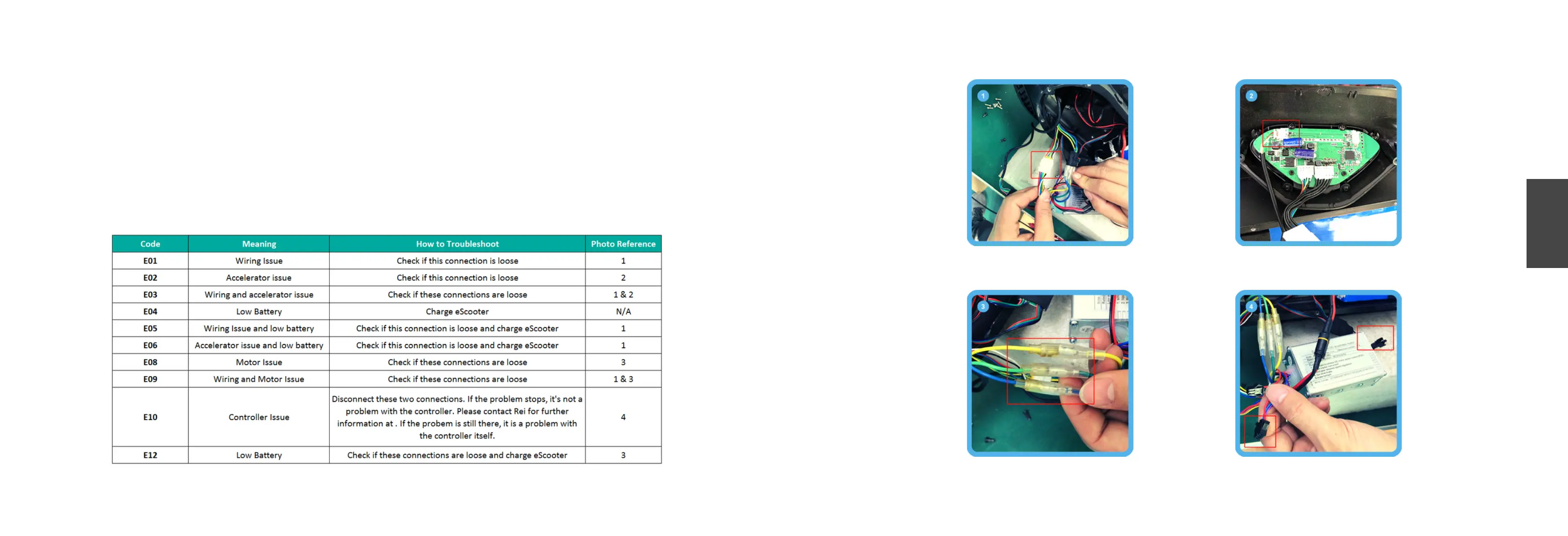 | Code | Meaning | How to Troubleshoot | Photo Reference |
|---|---|---|---|
| E01 | Wiring Issue | Check if this connection is loose | 1 |
| E02 | Accelerator issue | Check if this connection is loose | 2 |
| E03 | Wiring and accelerator issue | Check if these connections are loose | 1 & 2 |
| E04 | Low Battery | Charge eScooter | N/A |
| E05 | Wiring Issue and low battery | Check if this connection is loose and charge eScooter | 1 |
| E06 | Accelerator issue and low battery | Check if this connection is loose and charge eScooter | 1 |
| E08 | Motor Issue | Check if these connections are loose | 3 |
| E09 | Wiring and Motor Issue | Check if these connections are loose | 1 & 3 |
| E10 | Controller Issue | Disconnect these two connections. If the problem stops, it's not a problem with the controller. Please contact Rei for further information at . If the probem is still there, it is a problem with the controller itself. | 4 |
| E12 | Low Battery | Check if these connections are loose and charge eScooter | 3 |

1

2

3

4